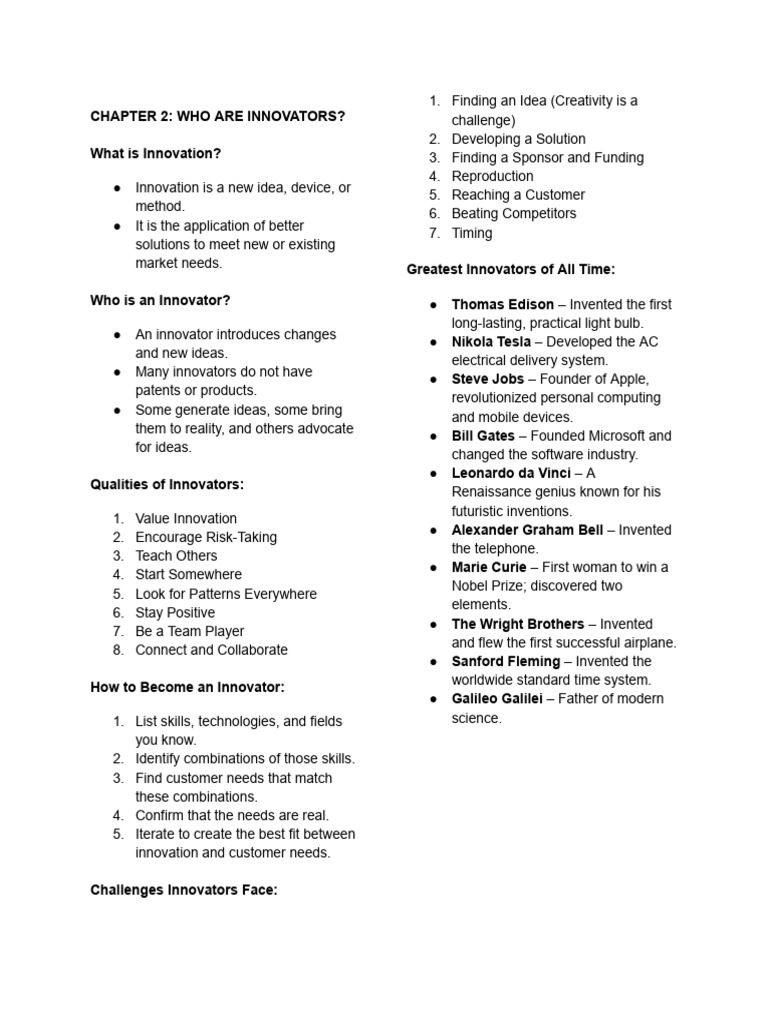 CHAPTER 2: WHO ARE INNOVATORS?

What is Innovation?

• Innovation is a new idea, device, or method.
• It is the application of better solutions to meet new or existing market needs.

Who is an Innovator?

• An innovator introduces changes and new ideas.
• Many innovators do not have patents or products.
• Some generate ideas, some bring them to reality, and others advocate for ideas.

Qualities of Innovators:

1. Value Innovation
2. Encourage Risk-Taking
3. Teach Others
4. Start Somewhere
5. Look for Patterns Everywhere
6. Stay Positive
7. Be a Team Player
8. Connect and Collaborate

How to Become an Innovator:

1. List skills, technologies, and fields you know.
2. Identify combinations of those skills.
3. Find customer needs that match these combinations.
4. Confirm that the needs are real.
5. Iterate to create the best fit between innovation and customer needs.

Challenges Innovators Face:

1. Finding an Idea (Creativity is a challenge)
2. Developing a Solution
3. Finding a Sponsor and Funding
4. Reproduction
5. Reaching a Customer
6. Beating Competitors
7. Timing

Greatest Innovators of All Time:

• Thomas Edison – Invented the first long-lasting, practical light bulb.
• Nikola Tesla – Developed the AC electrical delivery system.
• Steve Jobs – Founder of Apple, revolutionized personal computing and mobile devices.
• Bill Gates – Founded Microsoft and changed the software industry.
• Leonardo da Vinci – A Renaissance genius known for his futuristic inventions.
• Alexander Graham Bell – Invented the telephone.
• Marie Curie – First woman to win a Nobel Prize; discovered two elements.
• The Wright Brothers – Invented and flew the first successful airplane.
• Sanford Fleming – Invented the worldwide standard time system.
• Galileo Galilei – Father of modern science.